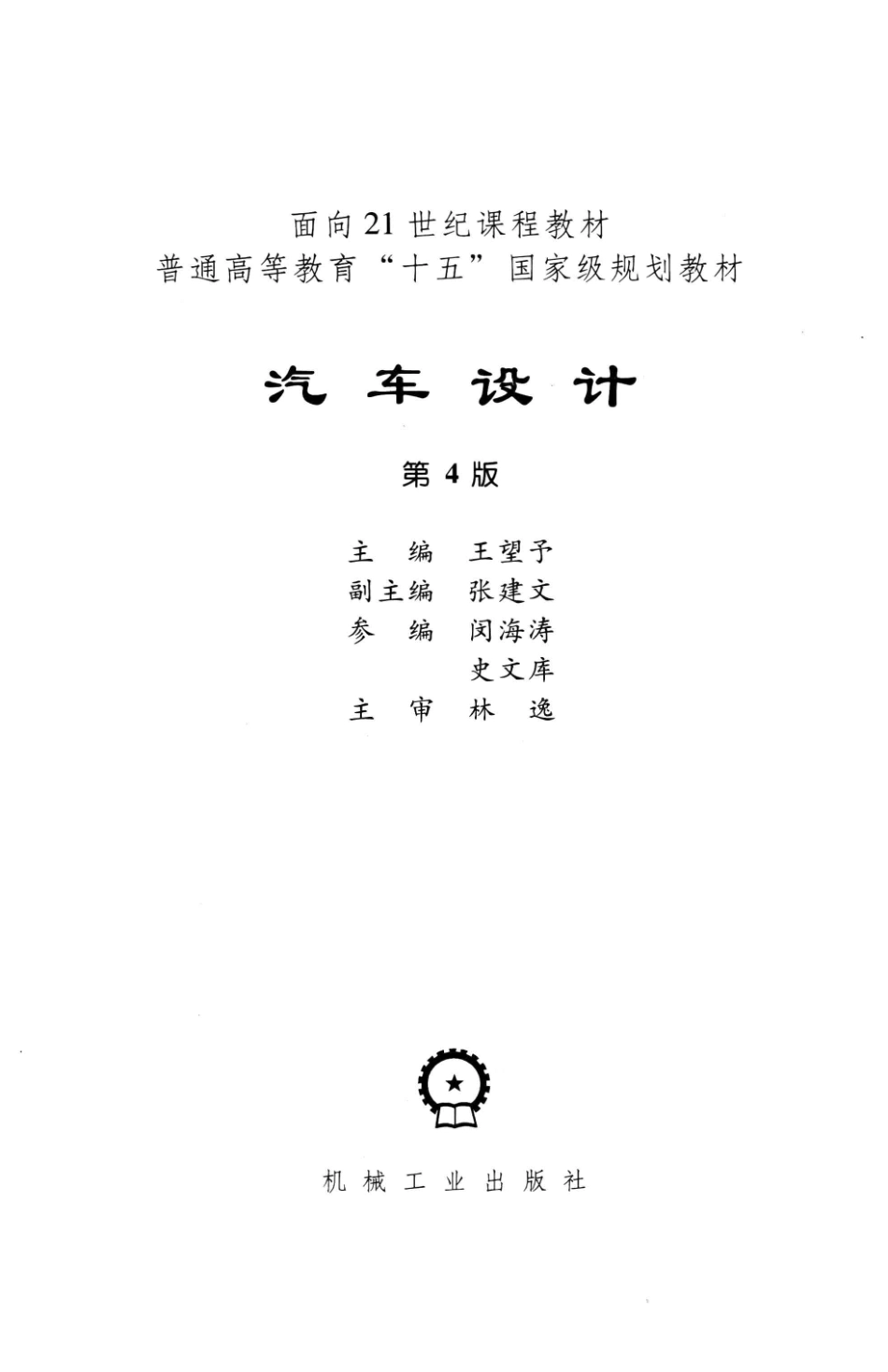 面向21世纪课程教材
普通高等教育“十五”国家级规划教材

汽车设计

第4版

主　编　王望予
副主编　张建文
参　编　闵海涛
　　　　史文库
主　审　林　逸

机械工业出版社